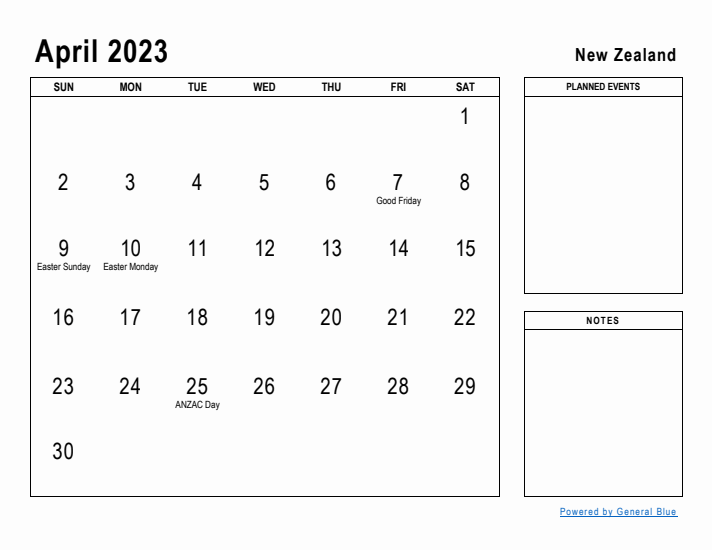 April 2023

New Zealand

| SUN | MON | TUE | WED | THU | FRI | SAT |
|---|---|---|---|---|---|---|
| | | | | | | 1 |
| 2 | 3 | 4 | 5 | 6 | 7 Good Friday | 8 |
| 9 Easter Sunday | 10 Easter Monday | 11 | 12 | 13 | 14 | 15 |
| 16 | 17 | 18 | 19 | 20 | 21 | 22 |
| 23 | 24 | 25 ANZAC Day | 26 | 27 | 28 | 29 |
| 30 | | | | | | |

PLANNED EVENTS

NOTES

Powered by General Blue